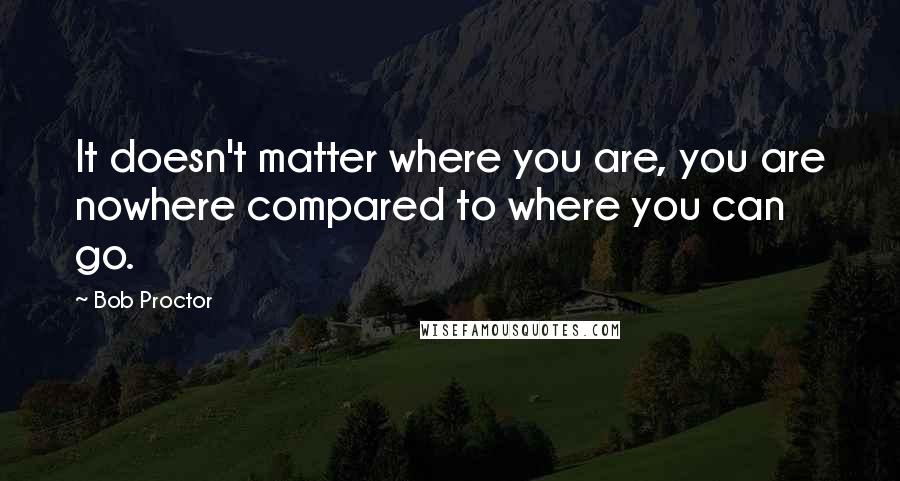 It doesn't matter where you are, you are nowhere compared to where you can go.

~ Bob Proctor

WISEFAMOUSQUOTES.COM